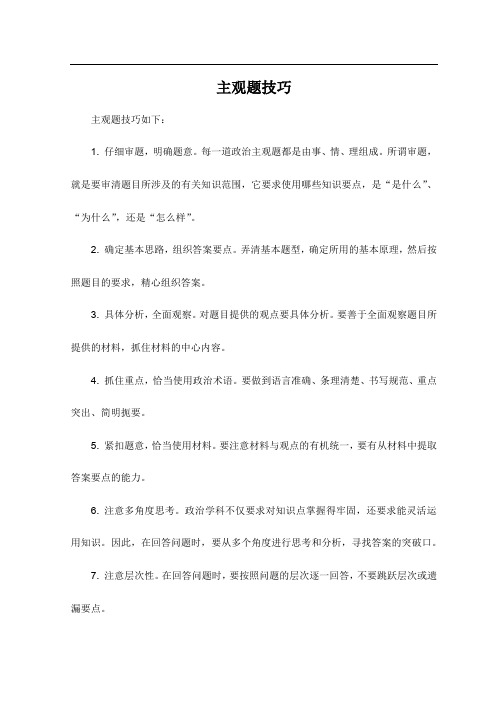 主观题技巧

主观题技巧如下：

1. 仔细审题，明确题意。每一道政治主观题都是由事、情、理组成。所谓审题，就是要审清题目所涉及的有关知识范围，它要求使用哪些知识要点，是“是什么”、“为什么”，还是“怎么样”。

2. 确定基本思路，组织答案要点。弄清基本题型，确定所用的基本原理，然后按照题目的要求，精心组织答案。

3. 具体分析，全面观察。对题目提供的观点要具体分析。要善于全面观察题目所提供的材料，抓住材料的中心内容。

4. 抓住重点，恰当使用政治术语。要做到语言准确、条理清楚、书写规范、重点突出、简明扼要。

5. 紧扣题意，恰当使用材料。要注意材料与观点的有机统一，要有从材料中提取答案要点的能力。

6. 注意多角度思考。政治学科不仅要求对知识点掌握得牢固，还要求能灵活运用知识。因此，在回答问题时，要从多个角度进行思考和分析，寻找答案的突破口。

7. 注意层次性。在回答问题时，要按照问题的层次逐一回答，不要跳跃层次或遗漏要点。